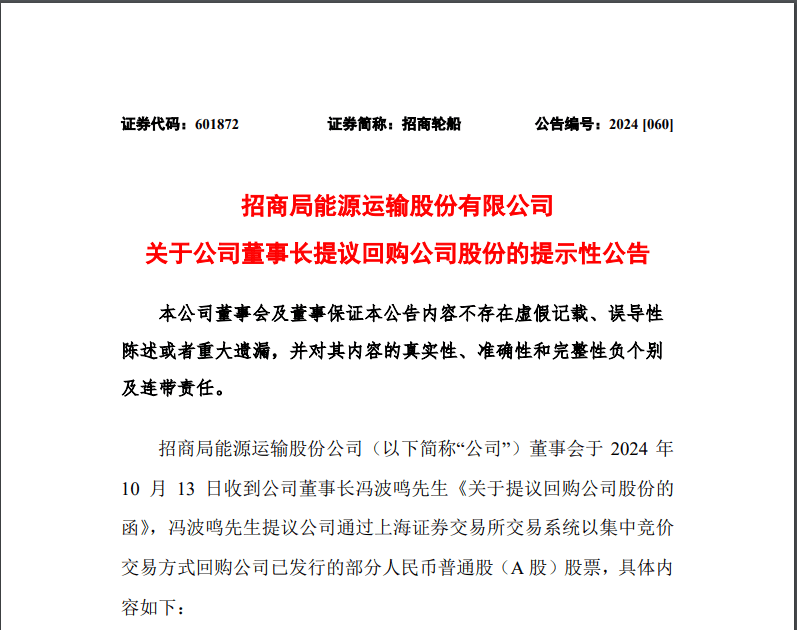 证券代码：601872　　证券简称：招商轮船　　公告编号：2024 [060]

招商局能源运输股份有限公司
关于公司董事长提议回购公司股份的提示性公告

本公司董事会及董事保证本公告内容不存在虚假记载、误导性陈述或者重大遗漏，并对其内容的真实性、准确性和完整性负个别及连带责任。

招商局能源运输股份公司（以下简称“公司”）董事会于 2024 年 10 月 13 日收到公司董事长冯波鸣先生《关于提议回购公司股份的函》，冯波鸣先生提议公司通过上海证券交易所交易系统以集中竞价交易方式回购公司已发行的部分人民币普通股（A 股）股票，具体内容如下：